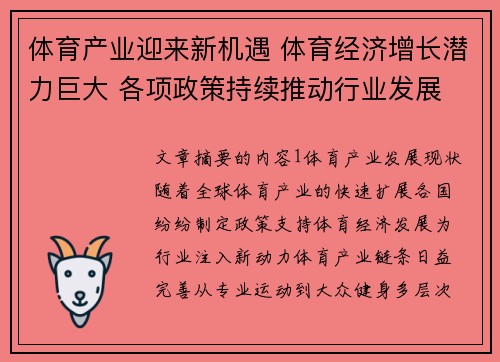 体育产业迎来新机遇 体育经济增长潜力巨大 各项政策持续推动行业发展

文章摘要的内容1体育产业发展现状随着全球体育产业的快速扩展各国纷纷制定政策支持体育经济发展为行业注入新动力体育产业链条日益完善从专业运动到大众健身多层次